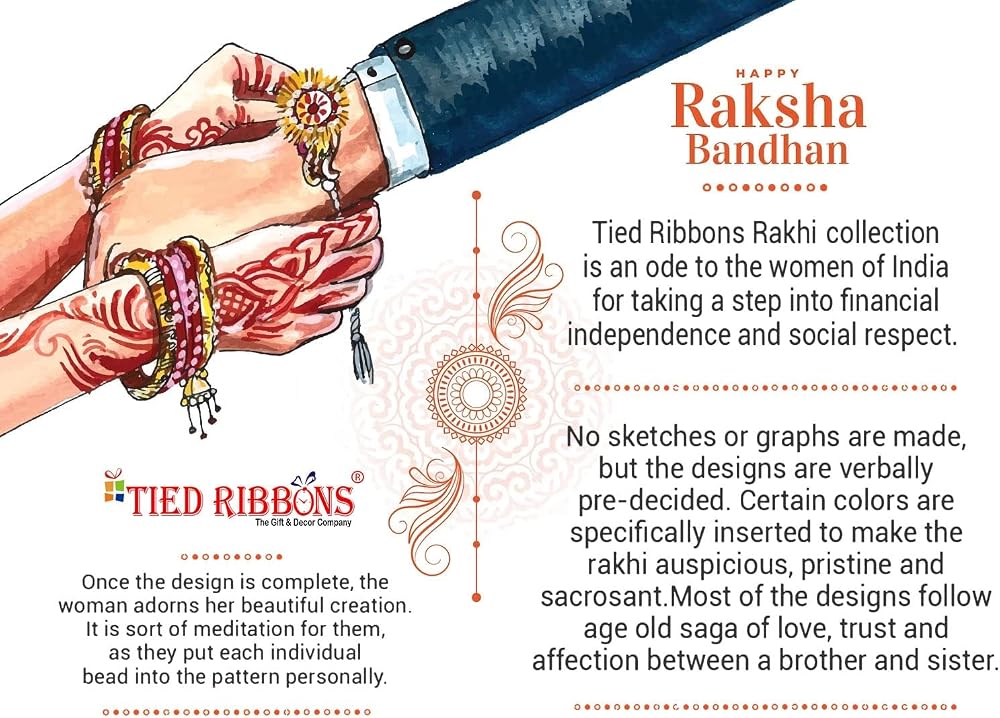 HAPPY
Raksha
Bandhan

Tied Ribbons Rakhi collection is an ode to the women of India for taking a step into financial independence and social respect.

No sketches or graphs are made, but the designs are verbally pre-decided. Certain colors are specifically inserted to make the rakhi auspicious, pristine and sacrosant.Most of the designs follow age old saga of love, trust and affection between a brother and sister.

TIED RIBBONS®
The Gift & Decor Company

Once the design is complete, the woman adorns her beautiful creation. It is sort of meditation for them, as they put each individual bead into the pattern personally.